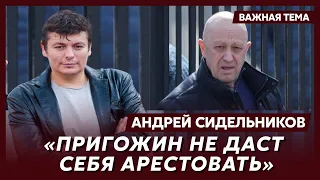 ВАЖНАЯ ТЕМА

АНДРЕЙ СИДЕЛЬНИКОВ

«ПРИГОЖИН НЕ ДАСТ СЕБЯ АРЕСТОВАТЬ»